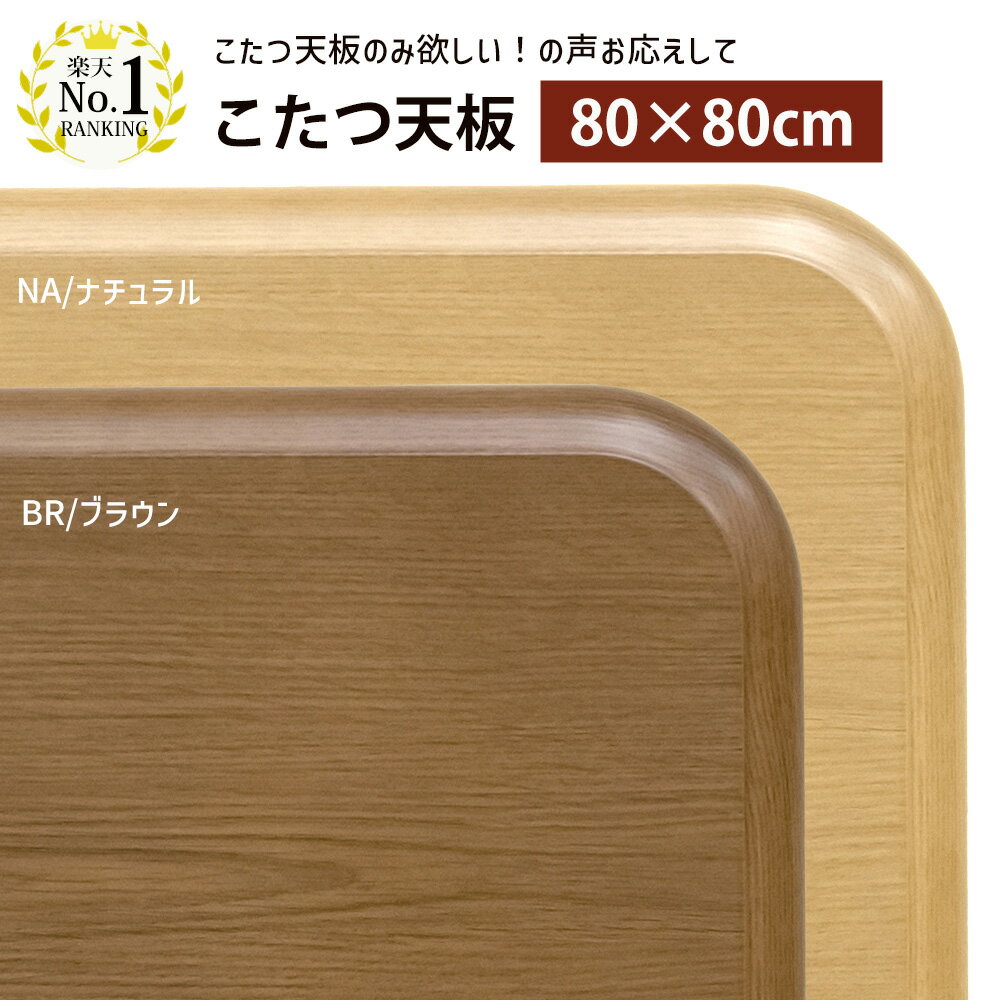 楽天
No.1
RANKING

こたつ天板のみ欲しい！の声お応えして

こたつ天板 80×80cm

NA/ナチュラル

BR/ブラウン